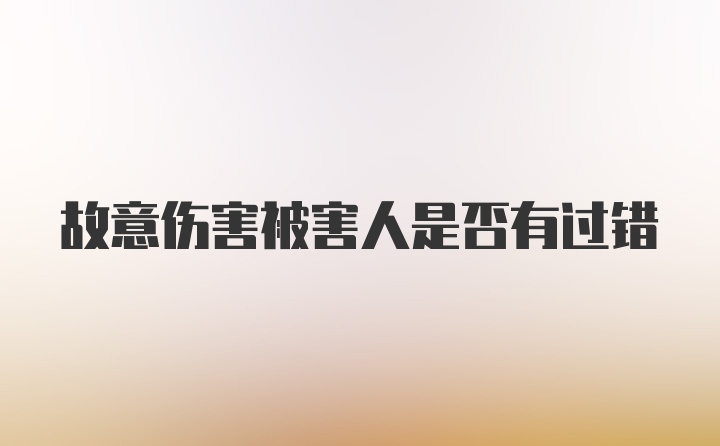 故意伤害被害人是否有过错